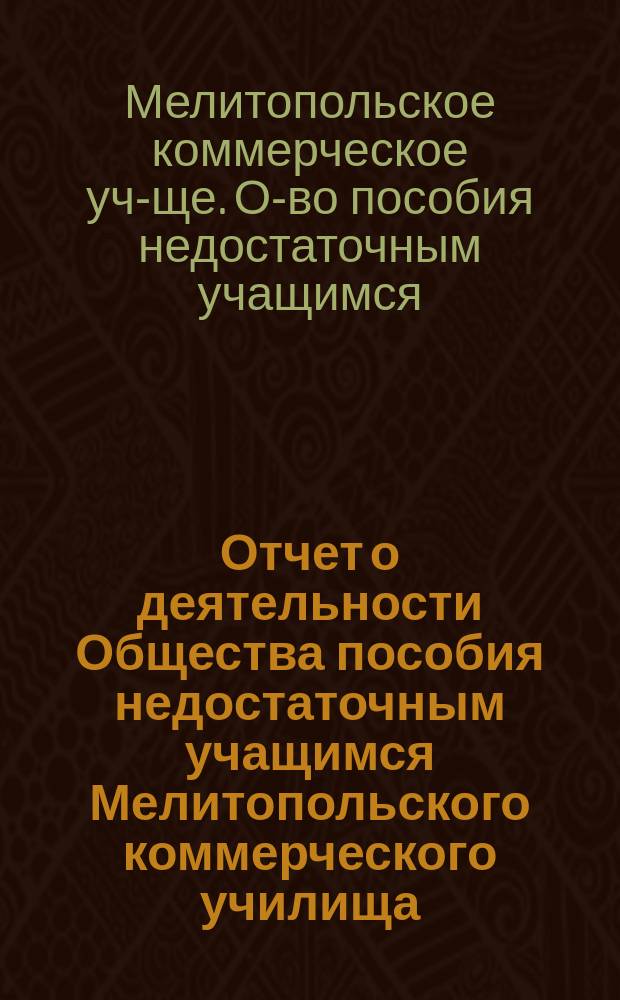 Мелитопольское коммерческое уч-ще. О-во пособия недостаточным учащимся

Отчет о деятельности Общества пособия недостаточным учащимся Мелитопольского коммерческого училища